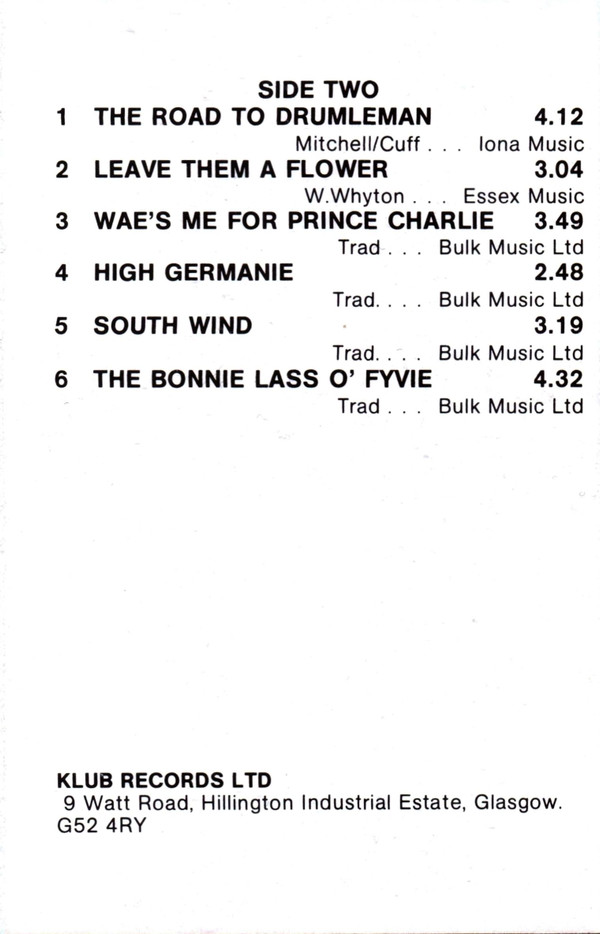 SIDE TWO

1 THE ROAD TO DRUMLEMAN 4.12
Mitchell/Cuff . . . Iona Music

2 LEAVE THEM A FLOWER 3.04
W.Whyton . . . Essex Music

3 WAE'S ME FOR PRINCE CHARLIE 3.49
Trad . . . Bulk Music Ltd

4 HIGH GERMANIE 2.48
Trad. . . . Bulk Music Ltd

5 SOUTH WIND 3.19
Trad. . . . Bulk Music Ltd

6 THE BONNIE LASS O' FYVIE 4.32
Trad . . . Bulk Music Ltd

KLUB RECORDS LTD
9 Watt Road, Hillington Industrial Estate, Glasgow.
G52 4RY